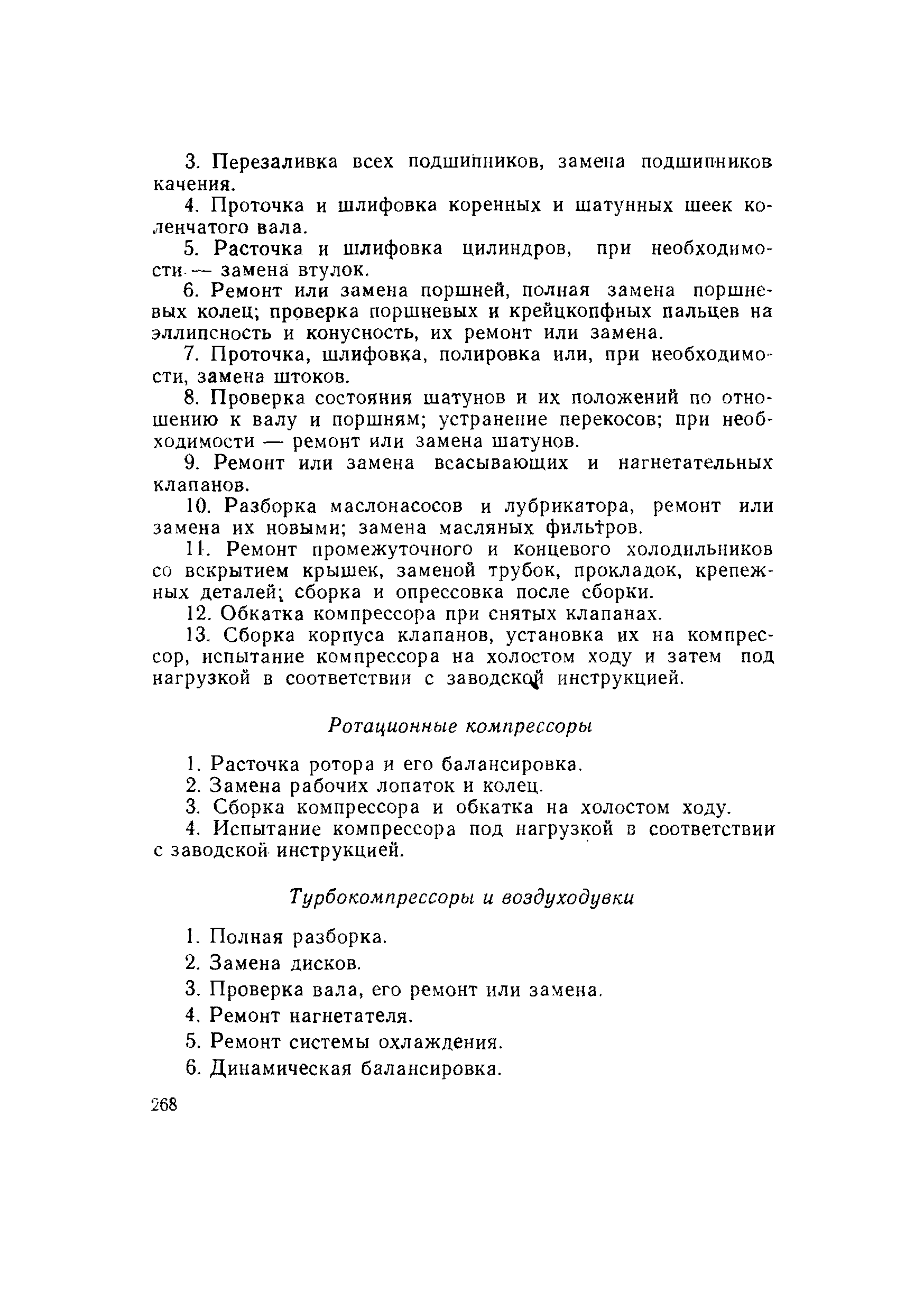 3. Перезаливка всех подшипников, замена подшипников качения.

4. Проточка и шлифовка коренных и шатунных шеек коленчатого вала.

5. Расточка и шлифовка цилиндров, при необходимости — замена втулок.

6. Ремонт или замена поршней, полная замена поршневых колец; проверка поршневых и крейцкопфных пальцев на эллипсность и конусность, их ремонт или замена.

7. Проточка, шлифовка, полировка или, при необходимости, замена штоков.

8. Проверка состояния шатунов и их положений по отношению к валу и поршням; устранение перекосов; при необходимости — ремонт или замена шатунов.

9. Ремонт или замена всасывающих и нагнетательных клапанов.

10. Разборка маслонасосов и лубрикатора, ремонт или замена их новыми; замена масляных фильтров.

11. Ремонт промежуточного и концевого холодильников со вскрытием крышек, заменой трубок, прокладок, крепежных деталей; сборка и опрессовка после сборки.

12. Обкатка компрессора при снятых клапанах.

13. Сборка корпуса клапанов, установка их на компрессор, испытание компрессора на холостом ходу и затем под нагрузкой в соответствии с заводской инструкцией.

Ротационные компрессоры

1. Расточка ротора и его балансировка.
2. Замена рабочих лопаток и колец.
3. Сборка компрессора и обкатка на холостом ходу.
4. Испытание компрессора под нагрузкой в соответствии с заводской инструкцией.

Турбокомпрессоры и воздуходувки

1. Полная разборка.
2. Замена дисков.
3. Проверка вала, его ремонт или замена.
4. Ремонт нагнетателя.
5. Ремонт системы охлаждения.
6. Динамическая балансировка.

268